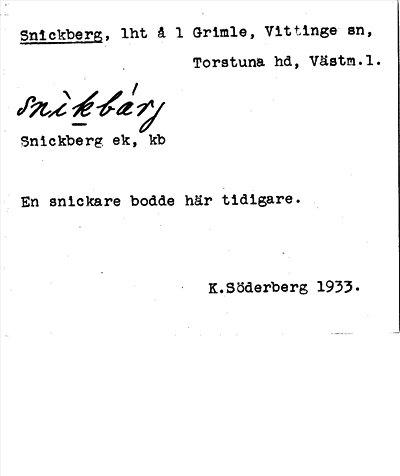 Snickberg, lht å 1 Grimle, Vittinge sn, Torstuna hd, Västm.l.

snìkbárj

Snickberg ek, kb

En snickare bodde här tidigare.

K.Söderberg 1933.